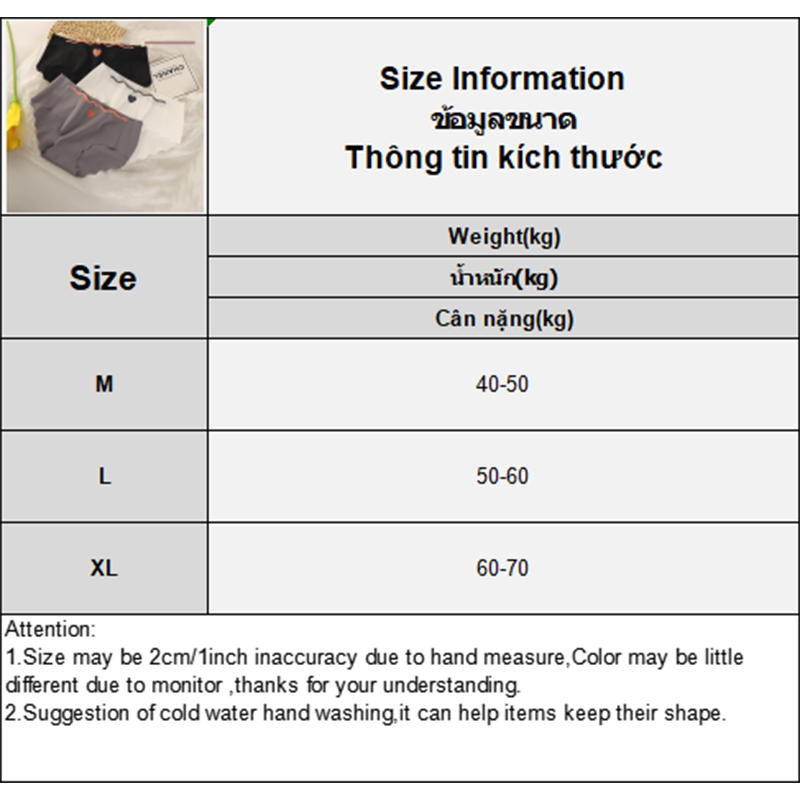 Size Information
ข้อมูลขนาด
Thông tin kích thước

| Size | Weight(kg) น้ำหนัก(kg) Cân nặng(kg) |
|---|---|
| M | 40-50 |
| L | 50-60 |
| XL | 60-70 |

Attention:
1.Size may be 2cm/1inch inaccuracy due to hand measure,Color may be little different due to monitor ,thanks for your understanding.
2.Suggestion of cold water hand washing,it can help items keep their shape.